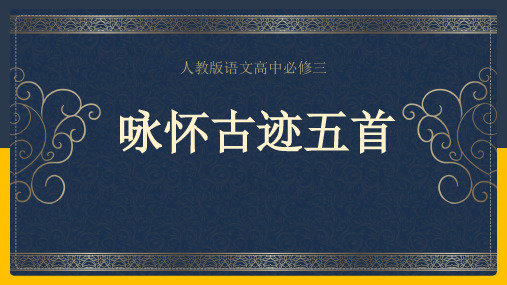 人教版语文高中必修三

咏怀古迹五首